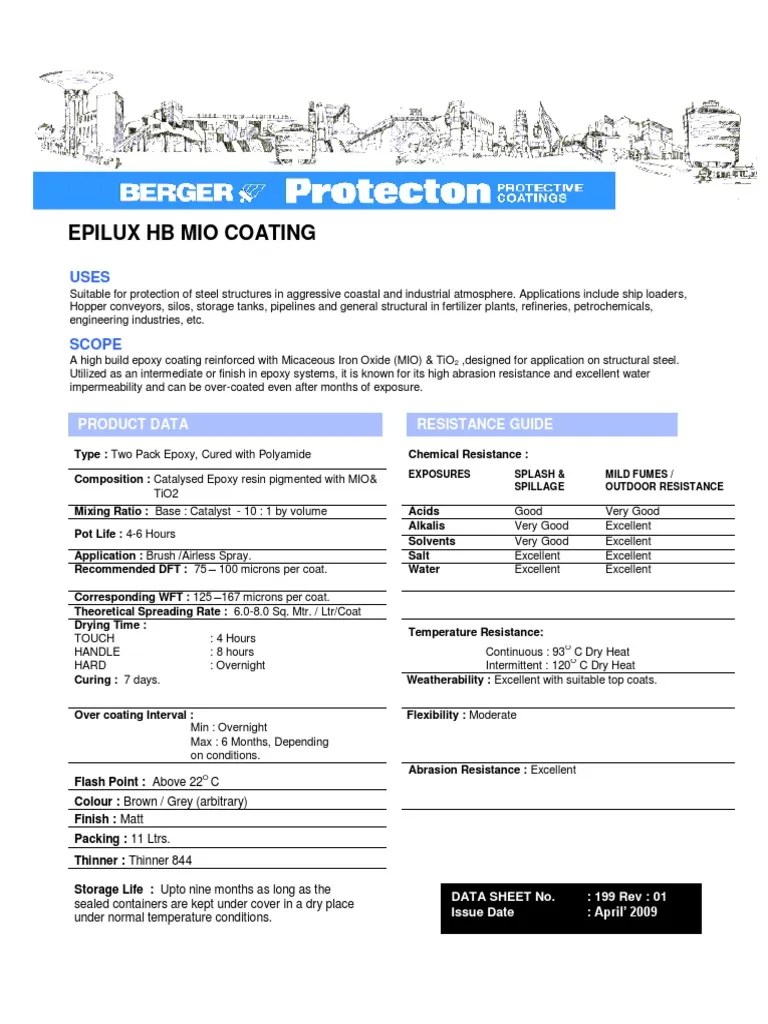 BERGER Protecton PROTECTIVE COATINGS

EPILUX HB MIO COATING

USES
Suitable for protection of steel structures in aggressive coastal and industrial atmosphere. Applications include ship loaders, Hopper conveyors, silos, storage tanks, pipelines and general structural in fertilizer plants, refineries, petrochemicals, engineering industries, etc.

SCOPE
A high build epoxy coating reinforced with Micaceous Iron Oxide (MIO) & $TiO_2$ ,designed for application on structural steel. Utilized as an intermediate or finish in epoxy systems, it is known for its high abrasion resistance and excellent water impermeability and can be over-coated even after months of exposure.

PRODUCT DATA

Type : Two Pack Epoxy, Cured with Polyamide

Composition : Catalysed Epoxy resin pigmented with MIO& TiO2

Mixing Ratio : Base : Catalyst - 10 : 1 by volume

Pot Life : 4-6 Hours

Application : Brush /Airless Spray.
Recommended DFT : 75 – 100 microns per coat.

Corresponding WFT : 125 –167 microns per coat.
Theoretical Spreading Rate : 6.0-8.0 Sq. Mtr. / Ltr/Coat
Drying Time :
TOUCH : 4 Hours
HANDLE : 8 hours
HARD : Overnight
Curing : 7 days.

Over coating Interval :
Min : Overnight
Max : 6 Months, Depending on conditions.

Flash Point : Above $22^{O}$ C
Colour : Brown / Grey (arbitrary)
Finish : Matt
Packing : 11 Ltrs.
Thinner : Thinner 844

Storage Life : Upto nine months as long as the sealed containers are kept under cover in a dry place under normal temperature conditions.

RESISTANCE GUIDE

Chemical Resistance :

| EXPOSURES | SPLASH & SPILLAGE | MILD FUMES / OUTDOOR RESISTANCE |
|---|---|---|
| Acids | Good | Very Good |
| Alkalis | Very Good | Excellent |
| Solvents | Very Good | Excellent |
| Salt | Excellent | Excellent |
| Water | Excellent | Excellent |

Temperature Resistance:
Continuous : $93^{O}$ C Dry Heat
Intermittent : $120^{O}$ C Dry Heat
Weatherability : Excellent with suitable top coats.

Flexibility : Moderate

Abrasion Resistance : Excellent

DATA SHEET No. : 199 Rev : 01
Issue Date : April' 2009